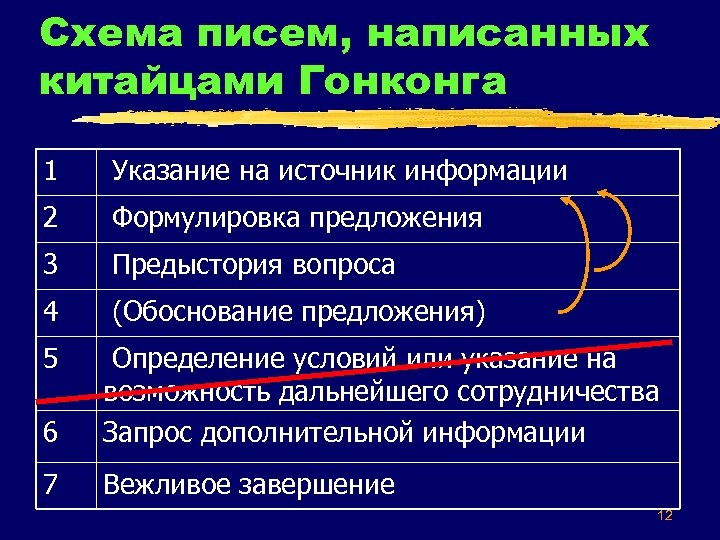 Схема писем, написанных китайцами Гонконга

| 1 | Указание на источник информации |
|---|---|
| 2 | Формулировка предложения |
| 3 | Предыстория вопроса |
| 4 | (Обоснование предложения) |
| 5 | Определение условий или указание на возможность дальнейшего сотрудничества |
| 6 | Запрос дополнительной информации |
| 7 | Вежливое завершение |

12